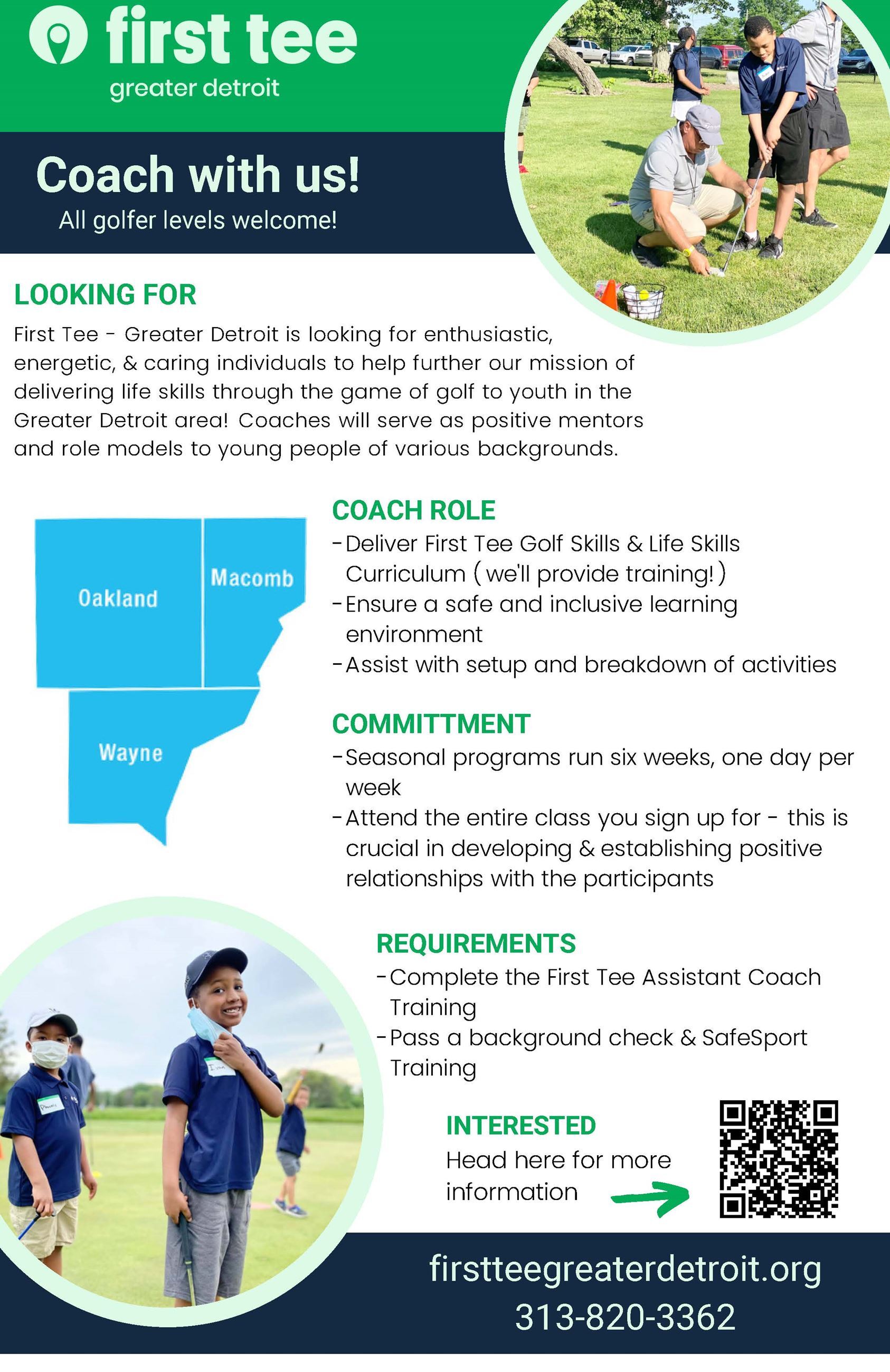 first tee
greater detroit

Coach with us!
All golfer levels welcome!

LOOKING FOR
First Tee - Greater Detroit is looking for enthusiastic, energetic, & caring individuals to help further our mission of delivering life skills through the game of golf to youth in the Greater Detroit area! Coaches will serve as positive mentors and role models to young people of various backgrounds.

Oakland
Macomb
Wayne

COACH ROLE
-Deliver First Tee Golf Skills & Life Skills Curriculum (we'll provide training!)
-Ensure a safe and inclusive learning environment
-Assist with setup and breakdown of activities

COMMITTMENT
-Seasonal programs run six weeks, one day per week
-Attend the entire class you sign up for - this is crucial in developing & establishing positive relationships with the participants

REQUIREMENTS
-Complete the First Tee Assistant Coach Training
-Pass a background check & SafeSport Training

INTERESTED
Head here for more information

firstteegreaterdetroit.org
313-820-3362